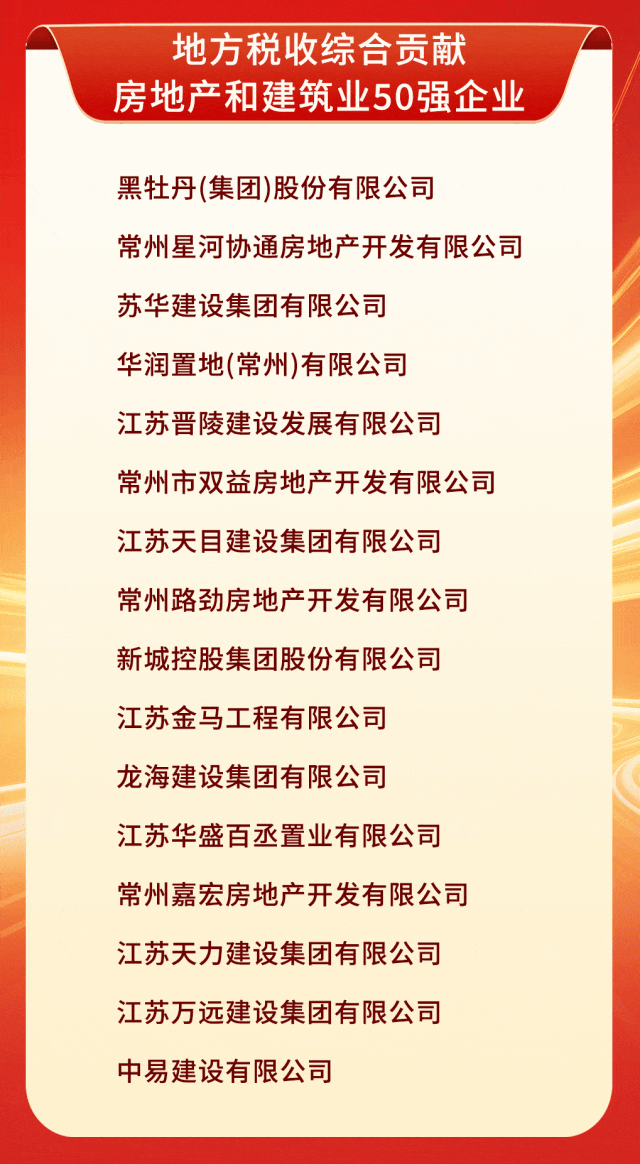 地方税收综合贡献
房地产和建筑业50强企业

黑牡丹(集团)股份有限公司

常州星河协通房地产开发有限公司

苏华建设集团有限公司

华润置地(常州)有限公司

江苏晋陵建设发展有限公司

常州市双益房地产开发有限公司

江苏天目建设集团有限公司

常州路劲房地产开发有限公司

新城控股集团股份有限公司

江苏金马工程有限公司

龙海建设集团有限公司

江苏华盛百丞置业有限公司

常州嘉宏房地产开发有限公司

江苏天力建设集团有限公司

江苏万远建设集团有限公司

中易建设有限公司